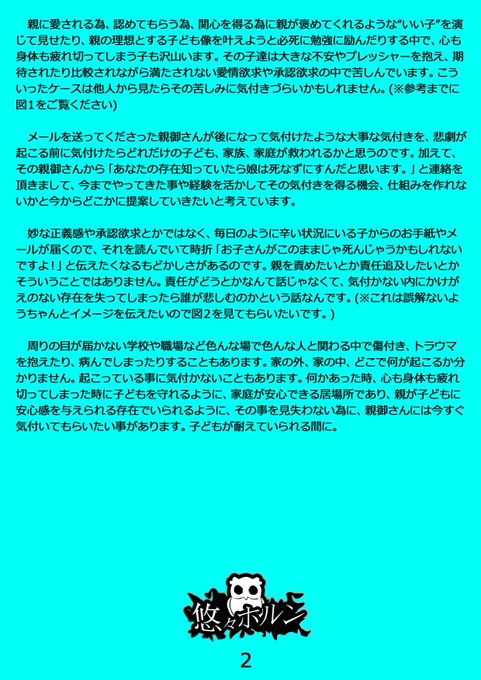 親に愛される為、認めてもらう為、関心を得る為に親が褒めてくれるような"いい子"を演じて見せたり、親の理想とする子ども像を叶えようと必死に勉強に励んだりする中で、心も身体も疲れ切ってしまう子も沢山います。その子達は大きな不安やプレッシャーを抱え、期待されたり比較されながら満たされない愛情欲求や承認欲求の中で苦しんでいます。こういったケースは他人から見たらその苦しみに気付きづらいかもしれません。(※参考までに図1をご覧ください)

メールを送ってくださった親御さんが後になって気付けたような大事な気付きを、悲劇が起こる前に気付けたらどれだけの子ども、家族、家庭が救われるかと思うのです。加えて、その親御さんから「あなたの存在知っていたら娘は死なずにすんだと思います。」と連絡を頂きまして、今までやってきた事や経験を活かしてその気付きを得る機会、仕組みを作れないかと今からどこかに提案していきたいと考えています。

妙な正義感や承認欲求とかではなく、毎日のように辛い状況にいる子からのお手紙やメールが届くので、それを読んでいて時折「お子さんがこのままじゃ死んじゃうかもしれないですよ!」と伝えたくなるもどかしさがあるのです。親を責めたいとか責任追及したいとかそういうことではありません。責任がどうとかなんて話じゃなくて、気付かない内にかけがえのない存在を失ってしまったら誰が悲しむのかという話なんです。(※これは誤解ないようちゃんとイメージを伝えたいので図2を見てもらいたいです。)

周りの目が届かない学校や職場など色んな場で色んな人と関わる中で傷付き、トラウマを抱えたり、病んでしまったりすることもあります。家の外、家の中、どこで何が起こるか分かりません。起こっている事に気付かないこともあります。何かあった時、心も身体も疲れ切ってしまった時に子どもを守れるように、家庭が安心できる居場所であり、親が子どもに安心感を与えられる存在でいられるように、その事を見失わない為に、親御さんには今すぐ気付いてもらいたい事があります。子どもが耐えていられる間に。

悠々ホルン

2